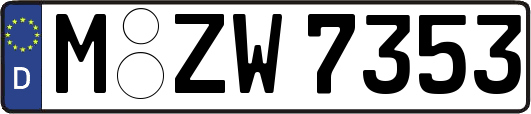 D
M ZW 7353